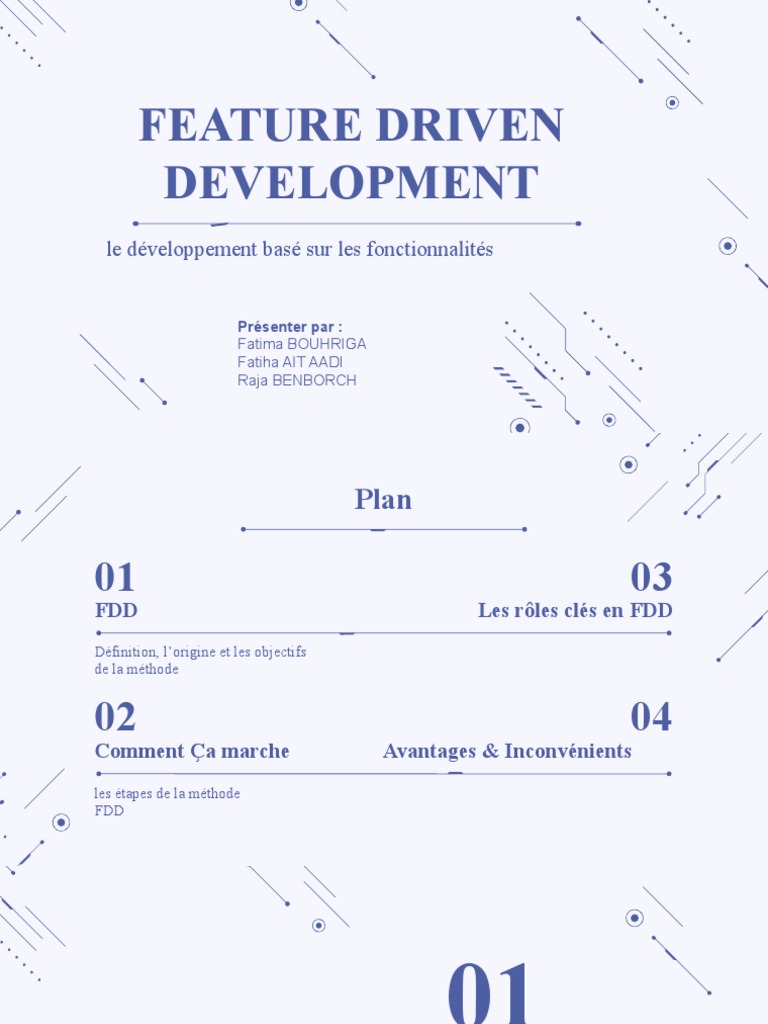 FEATURE DRIVEN DEVELOPMENT

le développement basé sur les fonctionnalités

Présenter par :
Fatima BOUHRIGA
Fatiha AIT AADI
Raja BENBORCH

Plan

01
FDD

Définition, l'origine et les objectifs de la méthode

02
Comment Ça marche

les étapes de la méthode FDD

03
Les rôles clés en FDD

04
Avantages & Inconvénients

01